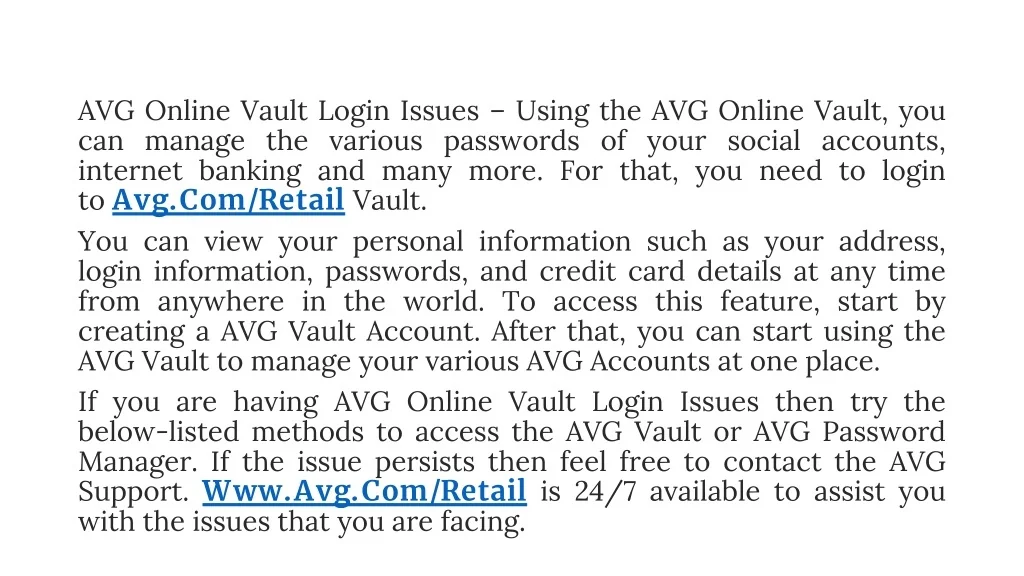 AVG Online Vault Login Issues – Using the AVG Online Vault, you can manage the various passwords of your social accounts, internet banking and many more. For that, you need to login to Avg.Com/Retail Vault.

You can view your personal information such as your address, login information, passwords, and credit card details at any time from anywhere in the world. To access this feature, start by creating a AVG Vault Account. After that, you can start using the AVG Vault to manage your various AVG Accounts at one place.

If you are having AVG Online Vault Login Issues then try the below-listed methods to access the AVG Vault or AVG Password Manager. If the issue persists then feel free to contact the AVG Support. Www.Avg.Com/Retail is 24/7 available to assist you with the issues that you are facing.